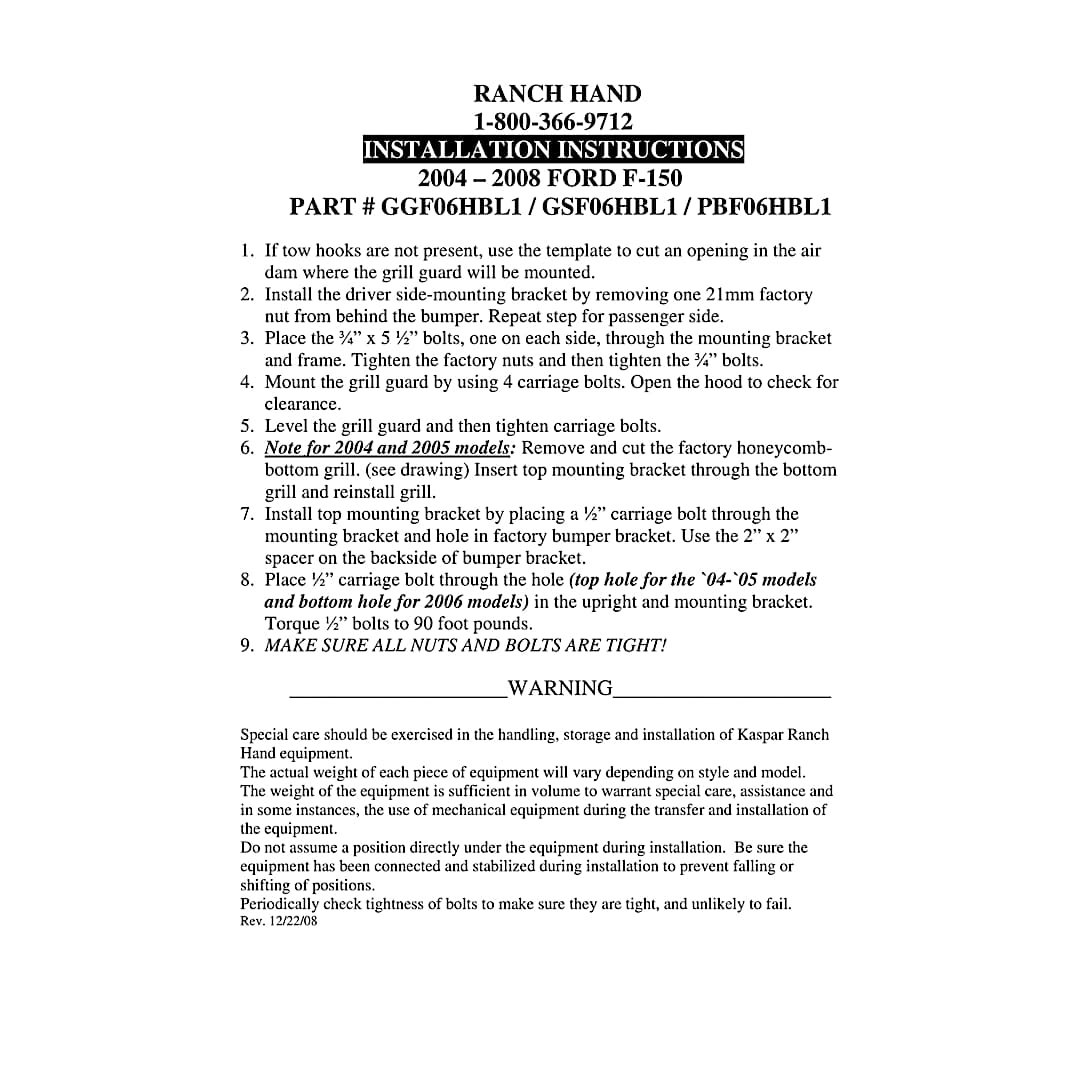 RANCH HAND
1-800-366-9712
INSTALLATION INSTRUCTIONS
2004 – 2008 FORD F-150
PART # GGF06HBL1 / GSF06HBL1 / PBF06HBL1

1. If tow hooks are not present, use the template to cut an opening in the air dam where the grill guard will be mounted.
2. Install the driver side-mounting bracket by removing one 21mm factory nut from behind the bumper. Repeat step for passenger side.
3. Place the ¾" x 5 ½" bolts, one on each side, through the mounting bracket and frame. Tighten the factory nuts and then tighten the ¾" bolts.
4. Mount the grill guard by using 4 carriage bolts. Open the hood to check for clearance.
5. Level the grill guard and then tighten carriage bolts.
6. Note for 2004 and 2005 models: Remove and cut the factory honeycomb-bottom grill. (see drawing) Insert top mounting bracket through the bottom grill and reinstall grill.
7. Install top mounting bracket by placing a ½" carriage bolt through the mounting bracket and hole in factory bumper bracket. Use the 2" x 2" spacer on the backside of bumper bracket.
8. Place ½" carriage bolt through the hole (top hole for the `04-`05 models and bottom hole for 2006 models) in the upright and mounting bracket. Torque ½" bolts to 90 foot pounds.
9. MAKE SURE ALL NUTS AND BOLTS ARE TIGHT!

WARNING

Special care should be exercised in the handling, storage and installation of Kaspar Ranch Hand equipment.
The actual weight of each piece of equipment will vary depending on style and model. The weight of the equipment is sufficient in volume to warrant special care, assistance and in some instances, the use of mechanical equipment during the transfer and installation of the equipment.
Do not assume a position directly under the equipment during installation. Be sure the equipment has been connected and stabilized during installation to prevent falling or shifting of positions.
Periodically check tightness of bolts to make sure they are tight, and unlikely to fail.
Rev. 12/22/08